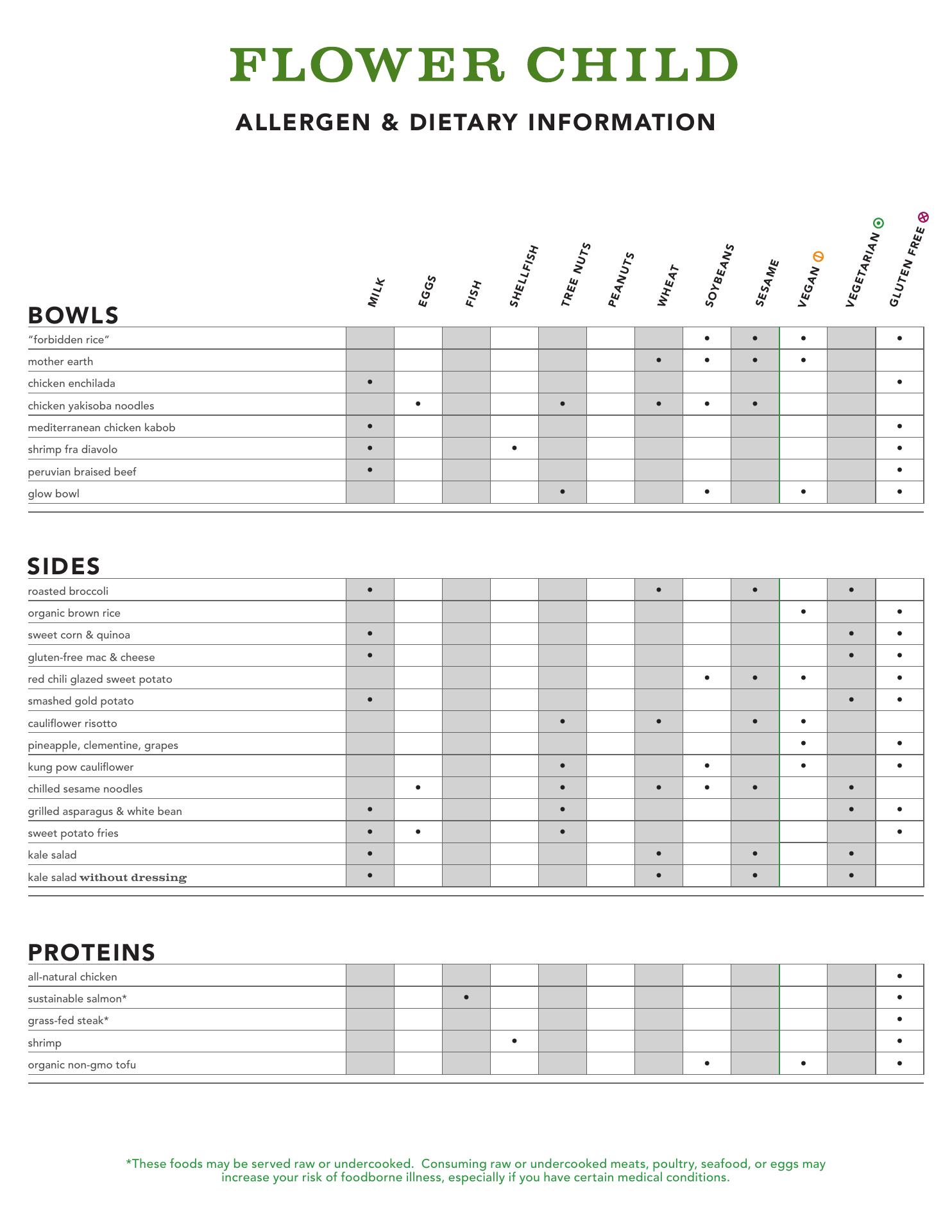 FLOWER CHILD

ALLERGEN & DIETARY INFORMATION

| BOWLS | MILK | EGGS | FISH | SHELLFISH | TREE NUTS | PEANUTS | WHEAT | SOYBEANS | SESAME | VEGAN | VEGETARIAN | GLUTEN FREE |
|---|---|---|---|---|---|---|---|---|---|---|---|---|
| "forbidden rice" | | | | | | | | • | • | • | | • |
| mother earth | | | | | | | • | • | • | • | | |
| chicken enchilada | • | | | | | | | | | | | • |
| chicken yakisoba noodles | | • | | | • | | • | • | • | | | |
| mediterranean chicken kabob | • | | | | | | | | | | | • |
| shrimp fra diavolo | • | | | • | | | | | | | | • |
| peruvian braised beef | • | | | | | | | | | | | • |
| glow bowl | | | | | • | | | • | | • | | • |

| SIDES | MILK | EGGS | FISH | SHELLFISH | TREE NUTS | PEANUTS | WHEAT | SOYBEANS | SESAME | VEGAN | VEGETARIAN | GLUTEN FREE |
|---|---|---|---|---|---|---|---|---|---|---|---|---|
| roasted broccoli | • | | | | | | • | | • | | • | |
| organic brown rice | | | | | | | | | | • | | • |
| sweet corn & quinoa | • | | | | | | | | | | • | • |
| gluten-free mac & cheese | • | | | | | | | | | | • | • |
| red chili glazed sweet potato | | | | | | | | • | • | • | | • |
| smashed gold potato | • | | | | | | | | | | • | • |
| cauliflower risotto | | | | | • | | • | | • | • | | |
| pineapple, clementine, grapes | | | | | | | | | | • | | • |
| kung pow cauliflower | | | | | • | | | • | | • | | • |
| chilled sesame noodles | | • | | | • | | • | • | • | | • | |
| grilled asparagus & white bean | • | | | | • | | | | | | • | • |
| sweet potato fries | • | • | | | • | | | | | | | • |
| kale salad | • | | | | | | • | | • | | • | |
| kale salad without dressing | • | | | | | | • | | • | | • | |

| PROTEINS | MILK | EGGS | FISH | SHELLFISH | TREE NUTS | PEANUTS | WHEAT | SOYBEANS | SESAME | VEGAN | VEGETARIAN | GLUTEN FREE |
|---|---|---|---|---|---|---|---|---|---|---|---|---|
| all-natural chicken | | | | | | | | | | | | • |
| sustainable salmon* | | | • | | | | | | | | | • |
| grass-fed steak* | | | | | | | | | | | | • |
| shrimp | | | | • | | | | | | | | • |
| organic non-gmo tofu | | | | | | | | • | | • | | • |

*These foods may be served raw or undercooked. Consuming raw or undercooked meats, poultry, seafood, or eggs may increase your risk of foodborne illness, especially if you have certain medical conditions.